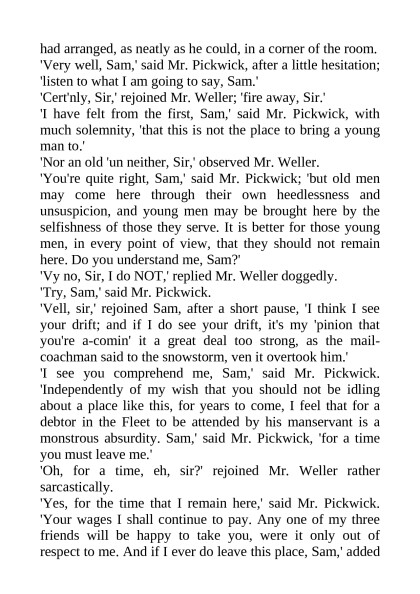 had arranged, as neatly as he could, in a corner of the room.
'Very well, Sam,' said Mr. Pickwick, after a little hesitation; 'listen to what I am going to say, Sam.'
'Cert'nly, Sir,' rejoined Mr. Weller; 'fire away, Sir.'
'I have felt from the first, Sam,' said Mr. Pickwick, with much solemnity, 'that this is not the place to bring a young man to.'
'Nor an old 'un neither, Sir,' observed Mr. Weller.
'You're quite right, Sam,' said Mr. Pickwick; 'but old men may come here through their own heedlessness and unsuspicion, and young men may be brought here by the selfishness of those they serve. It is better for those young men, in every point of view, that they should not remain here. Do you understand me, Sam?'
'Vy no, Sir, I do NOT,' replied Mr. Weller doggedly.
'Try, Sam,' said Mr. Pickwick.
'Vell, sir,' rejoined Sam, after a short pause, 'I think I see your drift; and if I do see your drift, it's my 'pinion that you're a-comin' it a great deal too strong, as the mail-coachman said to the snowstorm, ven it overtook him.'
'I see you comprehend me, Sam,' said Mr. Pickwick. 'Independently of my wish that you should not be idling about a place like this, for years to come, I feel that for a debtor in the Fleet to be attended by his manservant is a monstrous absurdity. Sam,' said Mr. Pickwick, 'for a time you must leave me.'
'Oh, for a time, eh, sir?' rejoined Mr. Weller rather sarcastically.
'Yes, for the time that I remain here,' said Mr. Pickwick. 'Your wages I shall continue to pay. Any one of my three friends will be happy to take you, were it only out of respect to me. And if I ever do leave this place, Sam,' added